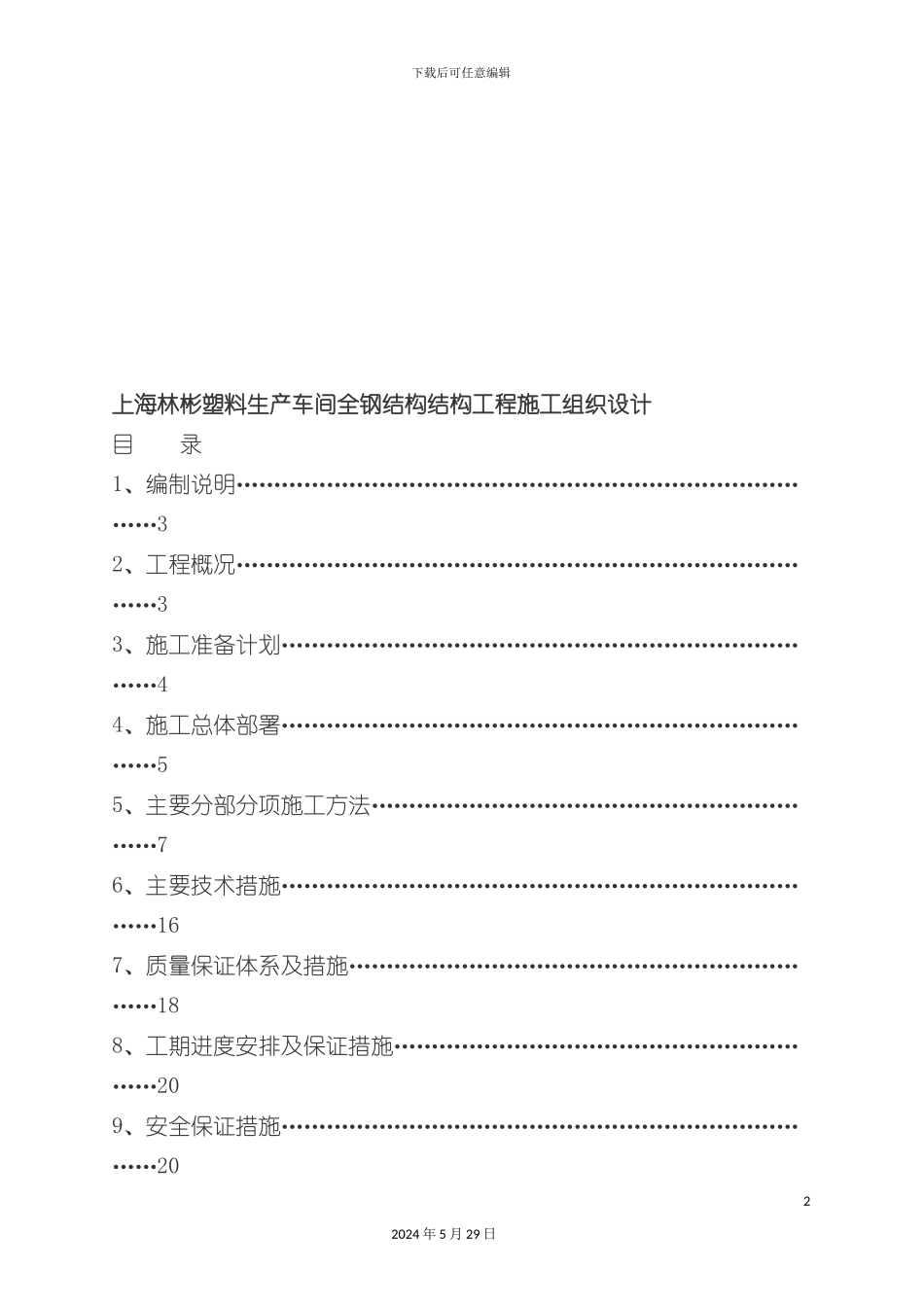 下载后可任意编辑

上海林彬塑料生产车间全钢结构结构工程施工组织设计

目　　录

1、编制说明………………………………………………………………………3

2、工程概况………………………………………………………………………3

3、施工准备计划…………………………………………………………………4

4、施工总体部署…………………………………………………………………5

5、主要分部分项施工方法………………………………………………………7

6、主要技术措施…………………………………………………………………16

7、质量保证体系及措施…………………………………………………………18

8、工期进度安排及保证措施……………………………………………………20

9、安全保证措施…………………………………………………………………20

2

2024 年 5 月 29 日